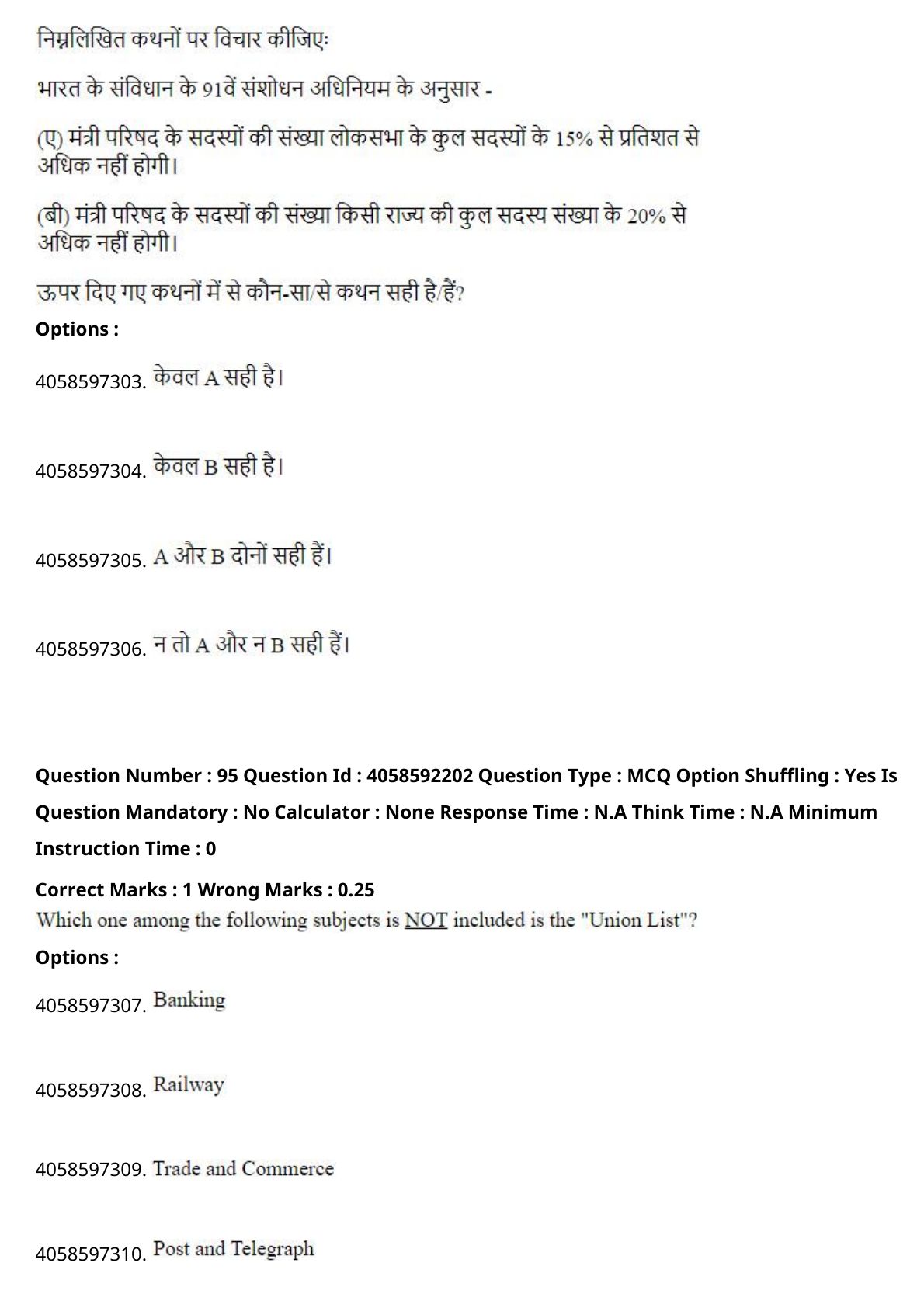 निम्नलिखित कथनों पर विचार कीजिएः

भारत के संविधान के 91वें संशोधन अधिनियम के अनुसार -

(ए) मंत्री परिषद के सदस्यों की संख्या लोकसभा के कुल सदस्यों के 15% से प्रतिशत से अधिक नहीं होगी।

(बी) मंत्री परिषद के सदस्यों की संख्या किसी राज्य की कुल सदस्य संख्या के 20% से अधिक नहीं होगी।

ऊपर दिए गए कथनों में से कौन-सा/से कथन सही है/हैं?

Options :

4058597303. केवल A सही है।

4058597304. केवल B सही है।

4058597305. A और B दोनों सही हैं।

4058597306. न तो A और न B सही हैं।

Question Number : 95 Question Id : 4058592202 Question Type : MCQ Option Shuffling : Yes Is Question Mandatory : No Calculator : None Response Time : N.A Think Time : N.A Minimum Instruction Time : 0

Correct Marks : 1 Wrong Marks : 0.25

Which one among the following subjects is NOT included is the "Union List"?

Options :

4058597307. Banking

4058597308. Railway

4058597309. Trade and Commerce

4058597310. Post and Telegraph